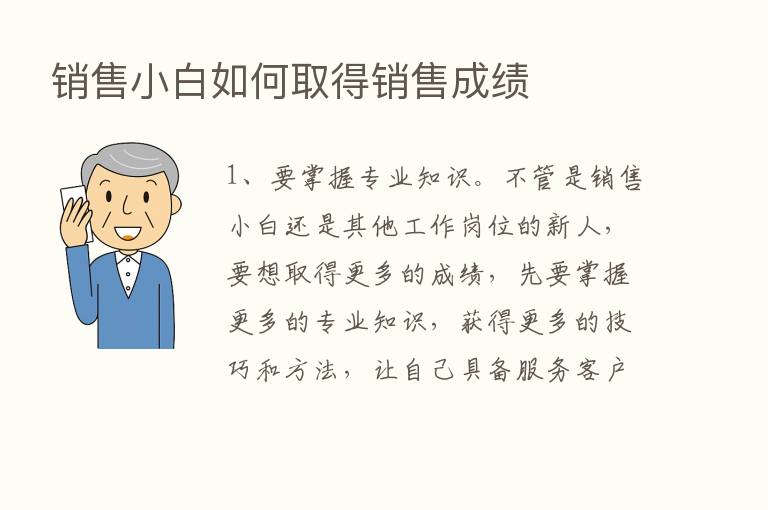 销售小白如何取得销售成绩

1、要掌握专业知识。不管是销售小白还是其他工作岗位的新人，要想取得更多的成绩，先要掌握更多的专业知识，获得更多的技巧和方法，让自己具备服务客户